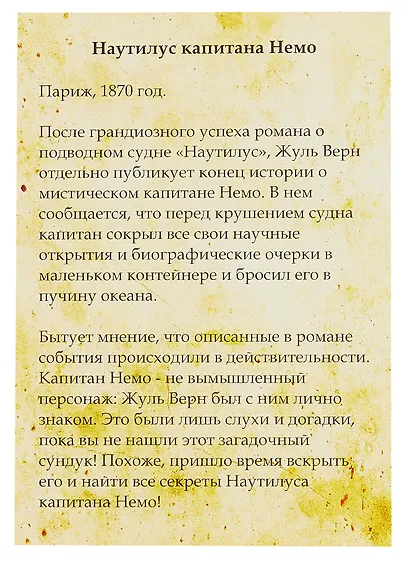 Наутилус капитана Немо

Париж, 1870 год.

После грандиозного успеха романа о подводном судне «Наутилус», Жуль Верн отдельно публикует конец истории о мистическом капитане Немо. В нем сообщается, что перед крушением судна капитан сокрыл все свои научные открытия и биографические очерки в маленьком контейнере и бросил его в пучину океана.

Бытует мнение, что описанные в романе события происходили в действительности. Капитан Немо - не вымышленный персонаж: Жуль Верн был с ним лично знаком. Это были лишь слухи и догадки, пока вы не нашли этот загадочный сундук! Похоже, пришло время вскрыть его и найти все секреты Наутилуса капитана Немо!